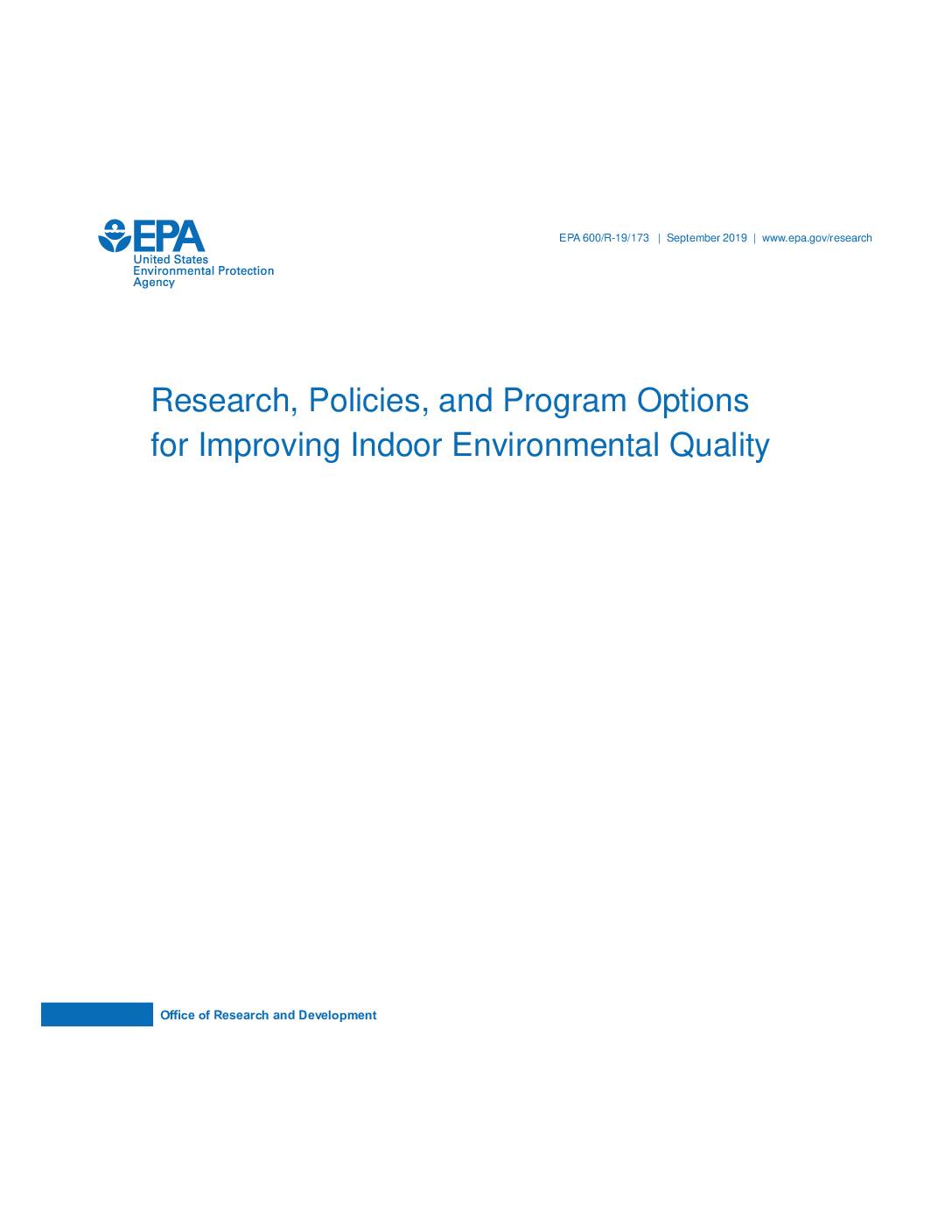 EPA
United States
Environmental Protection
Agency

EPA 600/R-19/173 | September 2019 | www.epa.gov/research

Research, Policies, and Program Options for Improving Indoor Environmental Quality

Office of Research and Development